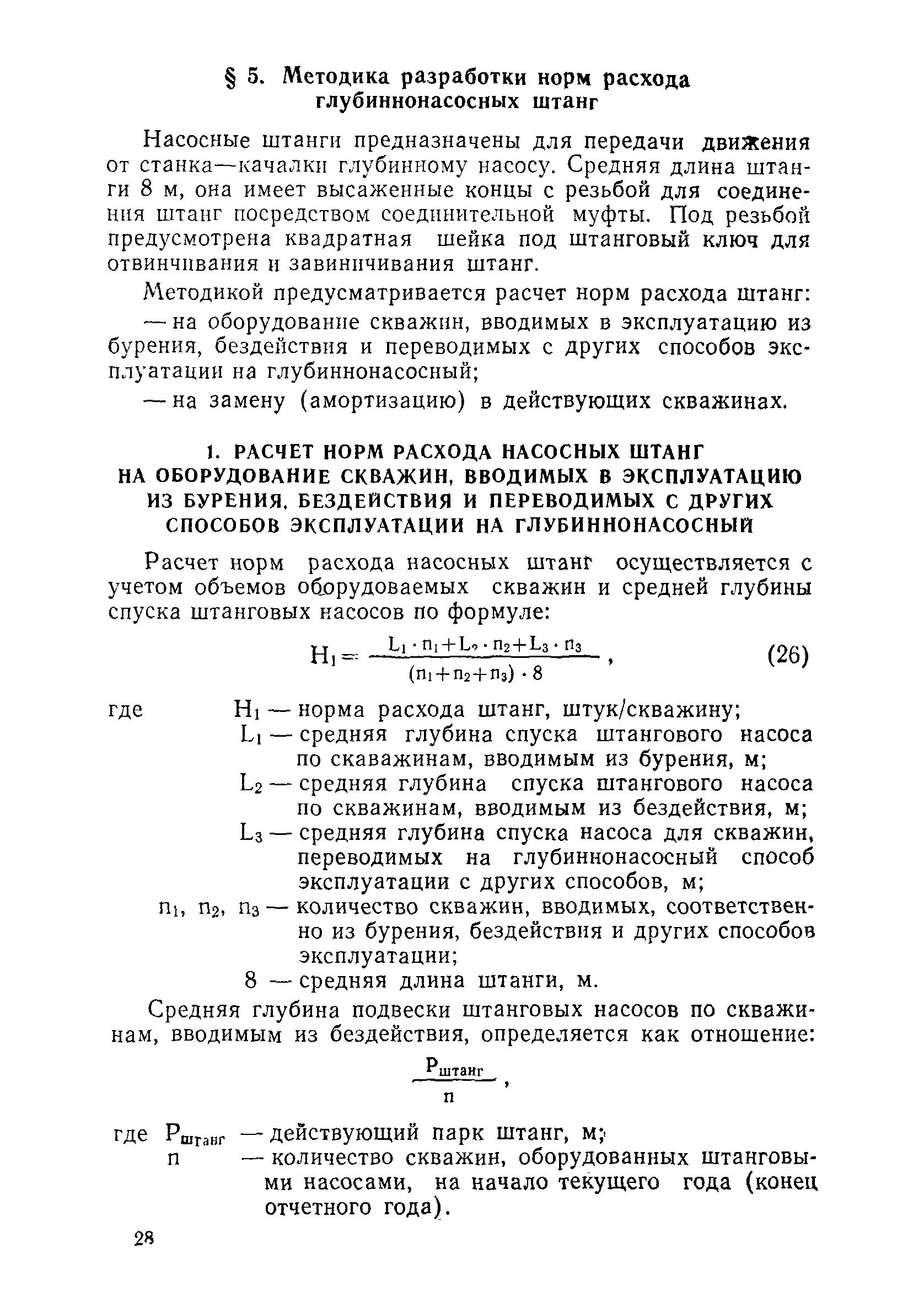 § 5. Методика разработки норм расхода глубиннонасосных штанг

Насосные штанги предназначены для передачи движения от станка—качалки глубинному насосу. Средняя длина штанги 8 м, она имеет высаженные концы с резьбой для соединения штанг посредством соединительной муфты. Под резьбой предусмотрена квадратная шейка под штанговый ключ для отвинчивания и завинчивания штанг.

Методикой предусматривается расчет норм расхода штанг:

— на оборудование скважин, вводимых в эксплуатацию из бурения, бездействия и переводимых с других способов эксплуатации на глубиннонасосный;

— на замену (амортизацию) в действующих скважинах.

1. РАСЧЕТ НОРМ РАСХОДА НАСОСНЫХ ШТАНГ НА ОБОРУДОВАНИЕ СКВАЖИН, ВВОДИМЫХ В ЭКСПЛУАТАЦИЮ ИЗ БУРЕНИЯ, БЕЗДЕЙСТВИЯ И ПЕРЕВОДИМЫХ С ДРУГИХ СПОСОБОВ ЭКСПЛУАТАЦИИ НА ГЛУБИННОНАСОСНЫЙ

Расчет норм расхода насосных штанг осуществляется с учетом объемов оборудоваемых скважин и средней глубины спуска штанговых насосов по формуле:

$H_1 = \frac{L_1 \cdot n_1 + L_2 \cdot n_2 + L_3 \cdot n_3}{(n_1 + n_2 + n_3) \cdot 8}$, (26)

где $H_1$ — норма расхода штанг, штук/скважину;
$L_1$ — средняя глубина спуска штангового насоса по скаважинам, вводимым из бурения, м;
$L_2$ — средняя глубина спуска штангового насоса по скважинам, вводимым из бездействия, м;
$L_3$ — средняя глубина спуска насоса для скважин, переводимых на глубиннонасосный способ эксплуатации с других способов, м;
$n_1$, $n_2$, $n_3$ — количество скважин, вводимых, соответственно из бурения, бездействия и других способов эксплуатации;
8 — средняя длина штанги, м.

Средняя глубина подвески штанговых насосов по скважинам, вводимым из бездействия, определяется как отношение:

$\frac{P_{штанг}}{n}$,

где $P_{штанг}$ — действующий парк штанг, м;
n — количество скважин, оборудованных штанговыми насосами, на начало текущего года (конец отчетного года).

28